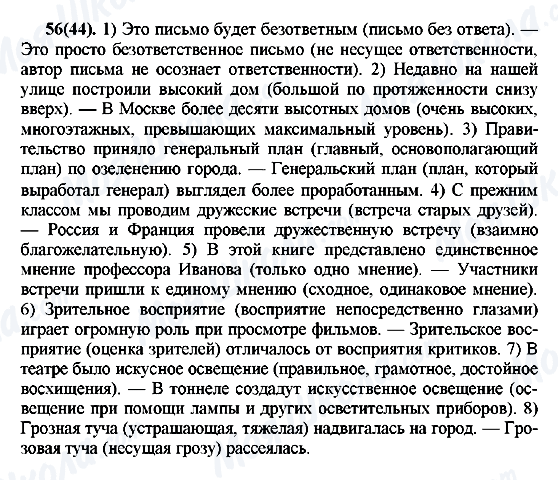 56(44). 1) Это письмо будет безответным (письмо без ответа). — Это просто безответственное письмо (не несущее ответственности, автор письма не осознает ответственности). 2) Недавно на нашей улице построили высокий дом (большой по протяженности снизу вверх). — В Москве более десяти высотных домов (очень высоких, многоэтажных, превышающих максимальный уровень). 3) Правительство приняло генеральный план (главный, основополагающий план) по озеленению города. — Генеральский план (план, который выработал генерал) выглядел более проработанным. 4) С прежним классом мы проводим дружеские встречи (встреча старых друзей). — Россия и Франция провели дружественную встречу (взаимно благожелательную). 5) В этой книге представлено единственное мнение профессора Иванова (только одно мнение). — Участники встречи пришли к единому мнению (сходное, одинаковое мнение). 6) Зрительное восприятие (восприятие непосредственно глазами) играет огромную роль при просмотре фильмов. — Зрительское восприятие (оценка зрителей) отличалось от восприятия критиков. 7) В театре было искусное освещение (правильное, грамотное, достойное восхищения). — В тоннеле создадут искусственное освещение (освещение при помощи лампы и других осветительных приборов). 8) Грозная туча (устрашающая, тяжелая) надвигалась на город. — Грозовая туча (несущая грозу) рассеялась.